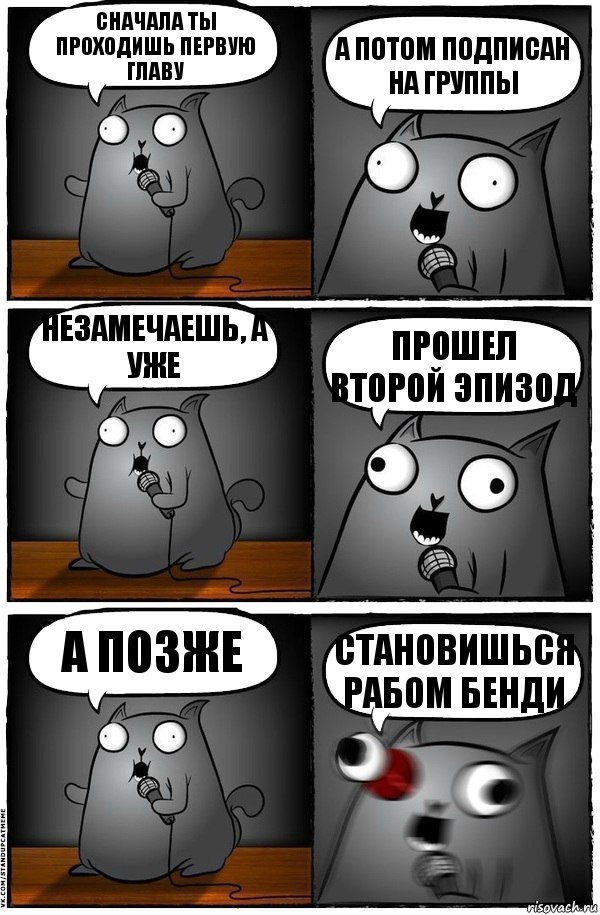 СНАЧАЛА ТЫ ПРОХОДИШЬ ПЕРВУЮ ГЛАВУ

А ПОТОМ ПОДПИСАН НА ГРУППЫ

НЕЗАМЕЧАЕШЬ, А УЖЕ

ПРОШЕЛ ВТОРОЙ ЭПИЗОД

А ПОЗЖЕ

СТАНОВИШЬСЯ РАБОМ БЕНДИ

VK.COM/STANDUPCATMEME

risovach.ru